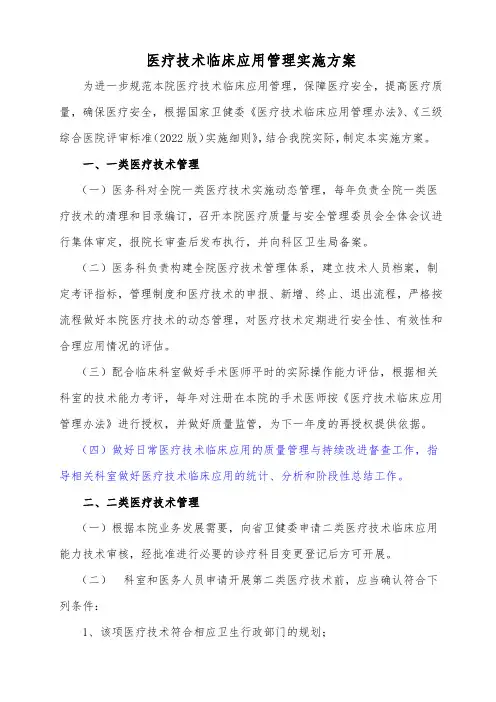 医疗技术临床应用管理实施方案

为进一步规范本院医疗技术临床应用管理，保障医疗安全，提高医疗质量，确保医疗安全，根据国家卫健委《医疗技术临床应用管理办法》、《三级综合医院评审标准（2022版）实施细则》，结合我院实际，制定本实施方案。

一、一类医疗技术管理

（一）医务科对全院一类医疗技术实施动态管理，每年负责全院一类医疗技术的清理和目录编订，召开本院医疗质量与安全管理委员会全体会议进行集体审定，报院长审查后发布执行，并向科区卫生局备案。

（二）医务科负责构建全院医疗技术管理体系，建立技术人员档案，制定考评指标，管理制度和医疗技术的申报、新增、终止、退出流程，严格按流程做好本院医疗技术的动态管理，对医疗技术定期进行安全性、有效性和合理应用情况的评估。

（三）配合临床科室做好手术医师平时的实际操作能力评估，根据相关科室的技术能力考评，每年对注册在本院的手术医师按《医疗技术临床应用管理办法》进行授权，并做好质量监管，为下一年度的再授权提供依据。

（四）做好日常医疗技术临床应用的质量管理与持续改进督查工作，指导相关科室做好医疗技术临床应用的统计、分析和阶段性总结工作。

二、二类医疗技术管理

（一）根据本院业务发展需要，向省卫健委申请二类医疗技术临床应用能力技术审核，经批准进行必要的诊疗科目变更登记后方可开展。

（二） 科室和医务人员申请开展第二类医疗技术前，应当确认符合下列条件：

1、该项医疗技术符合相应卫生行政部门的规划；